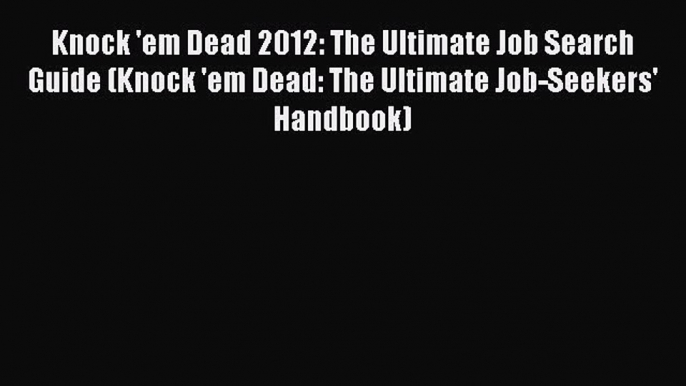 Knock 'em Dead 2012: The Ultimate Job Search Guide (Knock 'em Dead: The Ultimate Job-Seekers' Handbook)